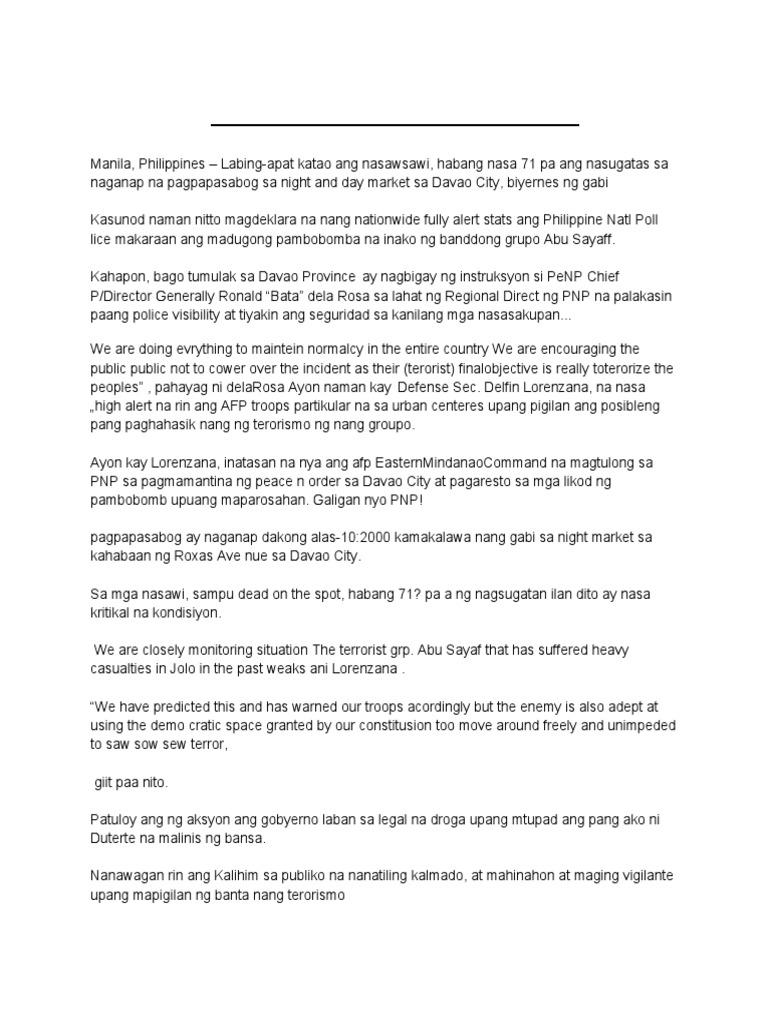 Manila, Philippines – Labing-apat katao ang nasawsawi, habang nasa 71 pa ang nasugatas sa naganap na pagpapasabog sa night and day market sa Davao City, biyernes ng gabi

Kasunod naman nitto magdeklara na nang nationwide fully alert stats ang Philippine Natl Poll lice makaraan ang madugong pambobomba na inako ng banddong grupo Abu Sayaff.

Kahapon, bago tumulak sa Davao Province ay nagbigay ng instruksyon si PeNP Chief P/Director Generally Ronald "Bata" dela Rosa sa lahat ng Regional Direct ng PNP na palakasin paang police visibility at tiyakin ang seguridad sa kanilang mga nasasakupan...

We are doing evrything to maintein normalcy in the entire country We are encouraging the public public not to cower over the incident as their (terorist) finalobjective is really toterorize the peoples" , pahayag ni delaRosa Ayon naman kay Defense Sec. Delfin Lorenzana, na nasa „high alert na rin ang AFP troops partikular na sa urban centeres upang pigilan ang posibleng pang paghahasik nang ng terorismo ng nang groupo.

Ayon kay Lorenzana, inatasan na nya ang afp EasternMindanaoCommand na magtulong sa PNP sa pagmamantina ng peace n order sa Davao City at pagaresto sa mga likod ng pambobomb upuang maparosahan. Galigan nyo PNP!

pagpapasabog ay naganap dakong alas-10:2000 kamakalawa nang gabi sa night market sa kahabaan ng Roxas Ave nue sa Davao City.

Sa mga nasawi, sampu dead on the spot, habang 71? pa a ng nagsugatan ilan dito ay nasa kritikal na kondisiyon.

We are closely monitoring situation The terrorist grp. Abu Sayaf that has suffered heavy casualties in Jolo in the past weaks ani Lorenzana .

"We have predicted this and has warned our troops acordingly but the enemy is also adept at using the demo cratic space granted by our constitusion too move around freely and unimpeded to saw sow sew terror,

giit paa nito.

Patuloy ang ng aksyon ang gobyerno laban sa legal na droga upang mtupad ang pang ako ni Duterte na malinis ng bansa.

Nanawagan rin ang Kalihim sa publiko na nanatiling kalmado, at mahinahon at maging vigilante upang mapigilan ng banta nang terorismo